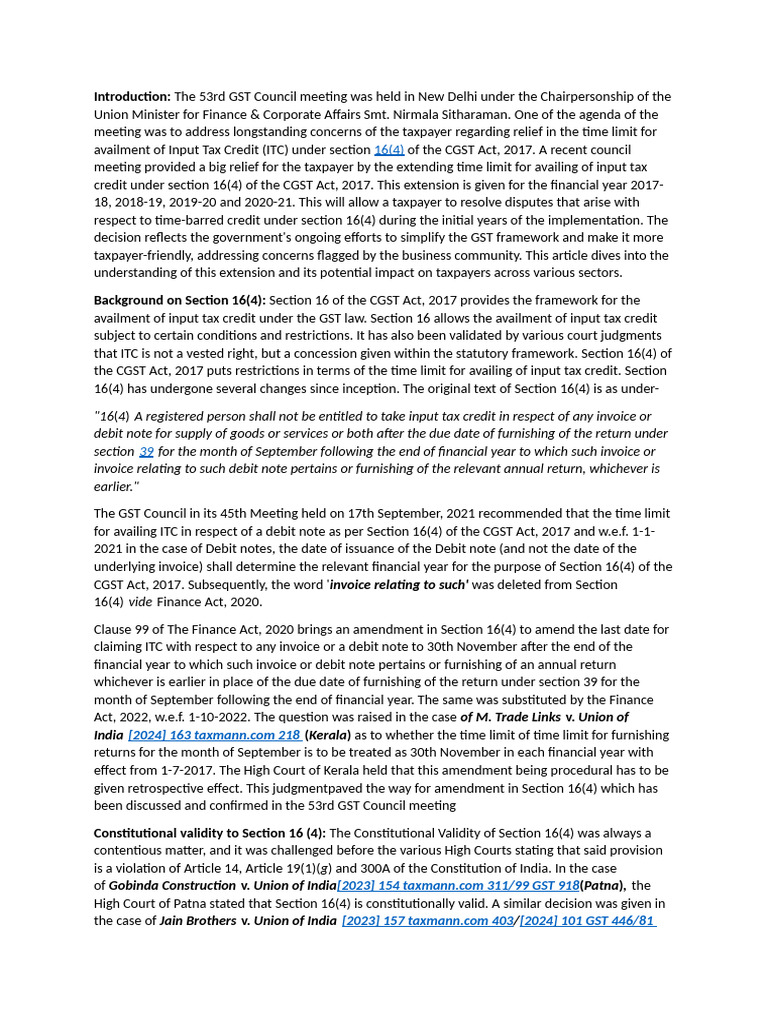 Introduction: The 53rd GST Council meeting was held in New Delhi under the Chairpersonship of the Union Minister for Finance & Corporate Affairs Smt. Nirmala Sitharaman. One of the agenda of the meeting was to address longstanding concerns of the taxpayer regarding relief in the time limit for availment of Input Tax Credit (ITC) under section 16(4) of the CGST Act, 2017. A recent council meeting provided a big relief for the taxpayer by the extending time limit for availing of input tax credit under section 16(4) of the CGST Act, 2017. This extension is given for the financial year 2017-18, 2018-19, 2019-20 and 2020-21. This will allow a taxpayer to resolve disputes that arise with respect to time-barred credit under section 16(4) during the initial years of the implementation. The decision reflects the government's ongoing efforts to simplify the GST framework and make it more taxpayer-friendly, addressing concerns flagged by the business community. This article dives into the understanding of this extension and its potential impact on taxpayers across various sectors.

Background on Section 16(4): Section 16 of the CGST Act, 2017 provides the framework for the availment of input tax credit under the GST law. Section 16 allows the availment of input tax credit subject to certain conditions and restrictions. It has also been validated by various court judgments that ITC is not a vested right, but a concession given within the statutory framework. Section 16(4) of the CGST Act, 2017 puts restrictions in terms of the time limit for availing of input tax credit. Section 16(4) has undergone several changes since inception. The original text of Section 16(4) is as under-

"16(4) A registered person shall not be entitled to take input tax credit in respect of any invoice or debit note for supply of goods or services or both after the due date of furnishing of the return under section 39 for the month of September following the end of financial year to which such invoice or invoice relating to such debit note pertains or furnishing of the relevant annual return, whichever is earlier."

The GST Council in its 45th Meeting held on 17th September, 2021 recommended that the time limit for availing ITC in respect of a debit note as per Section 16(4) of the CGST Act, 2017 and w.e.f. 1-1-2021 in the case of Debit notes, the date of issuance of the Debit note (and not the date of the underlying invoice) shall determine the relevant financial year for the purpose of Section 16(4) of the CGST Act, 2017. Subsequently, the word 'invoice relating to such' was deleted from Section 16(4) vide Finance Act, 2020.

Clause 99 of The Finance Act, 2020 brings an amendment in Section 16(4) to amend the last date for claiming ITC with respect to any invoice or a debit note to 30th November after the end of the financial year to which such invoice or debit note pertains or furnishing of an annual return whichever is earlier in place of the due date of furnishing of the return under section 39 for the month of September following the end of financial year. The same was substituted by the Finance Act, 2022, w.e.f. 1-10-2022. The question was raised in the case of M. Trade Links v. Union of India [2024] 163 taxmann.com 218 (Kerala) as to whether the time limit of time limit for furnishing returns for the month of September is to be treated as 30th November in each financial year with effect from 1-7-2017. The High Court of Kerala held that this amendment being procedural has to be given retrospective effect. This judgmentpaved the way for amendment in Section 16(4) which has been discussed and confirmed in the 53rd GST Council meeting

Constitutional validity to Section 16 (4): The Constitutional Validity of Section 16(4) was always a contentious matter, and it was challenged before the various High Courts stating that said provision is a violation of Article 14, Article 19(1)(g) and 300A of the Constitution of India. In the case of Gobinda Construction v. Union of India[2023] 154 taxmann.com 311/99 GST 918(Patna), the High Court of Patna stated that Section 16(4) is constitutionally valid. A similar decision was given in the case of Jain Brothers v. Union of India [2023] 157 taxmann.com 403/[2024] 101 GST 446/81